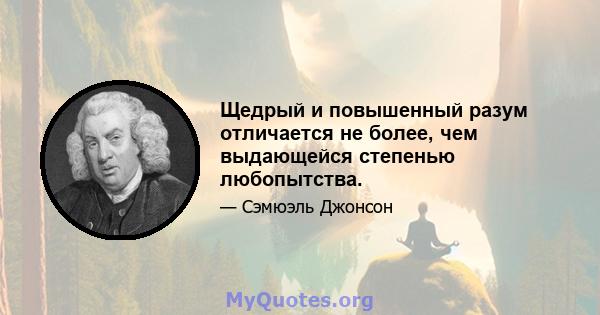 Щедрый и повышенный разум отличается не более, чем выдающейся степенью любопытства.

— Сэмюэль Джонсон

MyQuotes.org